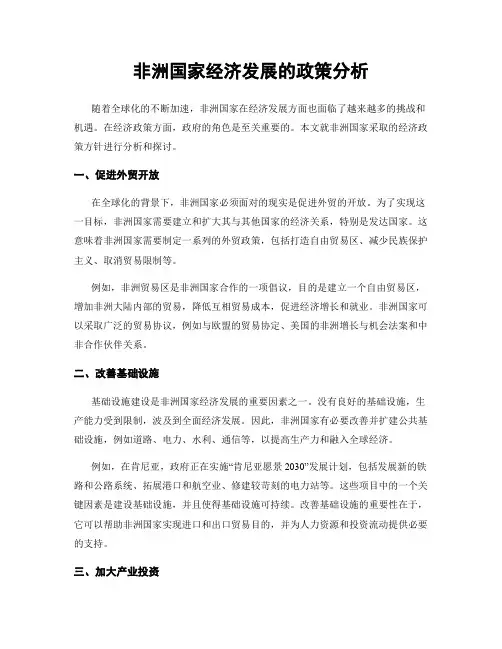 非洲国家经济发展的政策分析

随着全球化的不断加速，非洲国家在经济发展方面也面临了越来越多的挑战和机遇。在经济政策方面，政府的角色是至关重要的。本文就非洲国家采取的经济政策方针进行分析和探讨。

一、促进外贸开放

在全球化的背景下，非洲国家必须面对的现实是促进外贸的开放。为了实现这一目标，非洲国家需要建立和扩大其与其他国家的经济关系，特别是发达国家。这意味着非洲国家需要制定一系列的外贸政策，包括打造自由贸易区、减少民族保护主义、取消贸易限制等。

例如，非洲贸易区是非洲国家合作的一项倡议，目的是建立一个自由贸易区，增加非洲大陆内部的贸易，降低互相贸易成本，促进经济增长和就业。非洲国家可以采取广泛的贸易协议，例如与欧盟的贸易协定、美国的非洲增长与机会法案和中非合作伙伴关系。

二、改善基础设施

基础设施建设是非洲国家经济发展的重要因素之一。没有良好的基础设施，生产能力受到限制，波及到全面经济发展。因此，非洲国家有必要改善并扩建公共基础设施，例如道路、电力、水利、通信等，以提高生产力和融入全球经济。

例如，在肯尼亚，政府正在实施“肯尼亚愿景 2030”发展计划，包括发展新的铁路和公路系统、拓展港口和航空业、修建较苛刻的电力站等。这些项目中的一个关键因素是建设基础设施，并且使得基础设施可持续。改善基础设施的重要性在于，它可以帮助非洲国家实现进口和出口贸易目的，并为人力资源和投资流动提供必要的支持。

三、加大产业投资